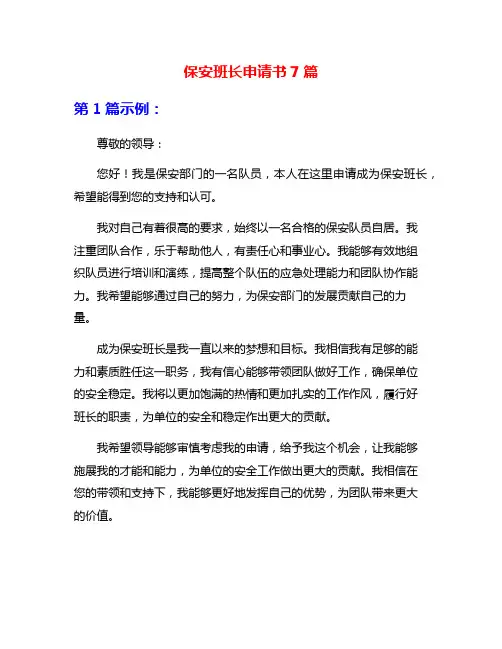 保安班长申请书 7 篇

第 1 篇示例：

尊敬的领导：

您好！我是保安部门的一名队员，本人在这里申请成为保安班长，希望能得到您的支持和认可。

我对自己有着很高的要求，始终以一名合格的保安队员自居。我注重团队合作，乐于帮助他人，有责任心和事业心。我能够有效地组织队员进行培训和演练，提高整个队伍的应急处理能力和团队协作能力。我希望能够通过自己的努力，为保安部门的发展贡献自己的力量。

成为保安班长是我一直以来的梦想和目标。我相信我有足够的能力和素质胜任这一职务，我有信心能够带领团队做好工作，确保单位的安全稳定。我将以更加饱满的热情和更加扎实的工作作风，履行好班长的职责，为单位的安全和稳定作出更大的贡献。

我希望领导能够审慎考虑我的申请，给予我这个机会，让我能够施展我的才能和能力，为单位的安全工作做出更大的贡献。我相信在您的带领和支持下，我能够更好地发挥自己的优势，为团队带来更大的价值。